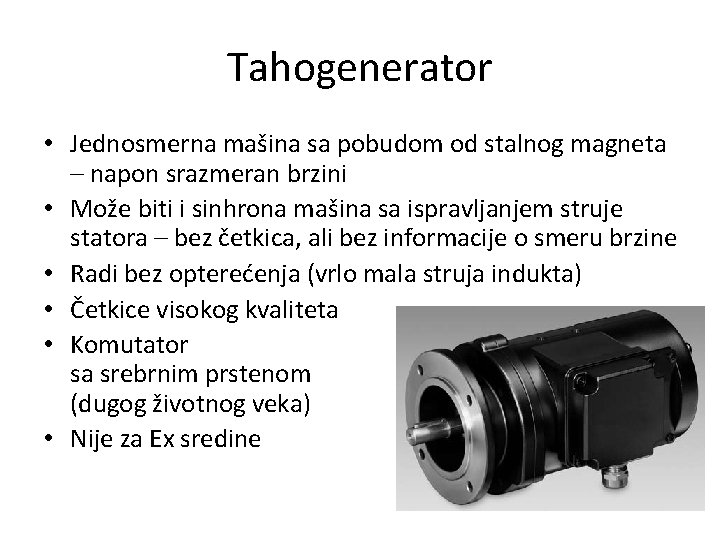 Tahogenerator

• Jednosmerna mašina sa pobudom od stalnog magneta – napon srazmeran brzini
• Može biti i sinhrona mašina sa ispravljanjem struje statora – bez četkica, ali bez informacije o smeru brzine
• Radi bez opterećenja (vrlo mala struja indukta)
• Četkice visokog kvaliteta
• Komutator sa srebrnim prstenom (dugog životnog veka)
• Nije za Ex sredine